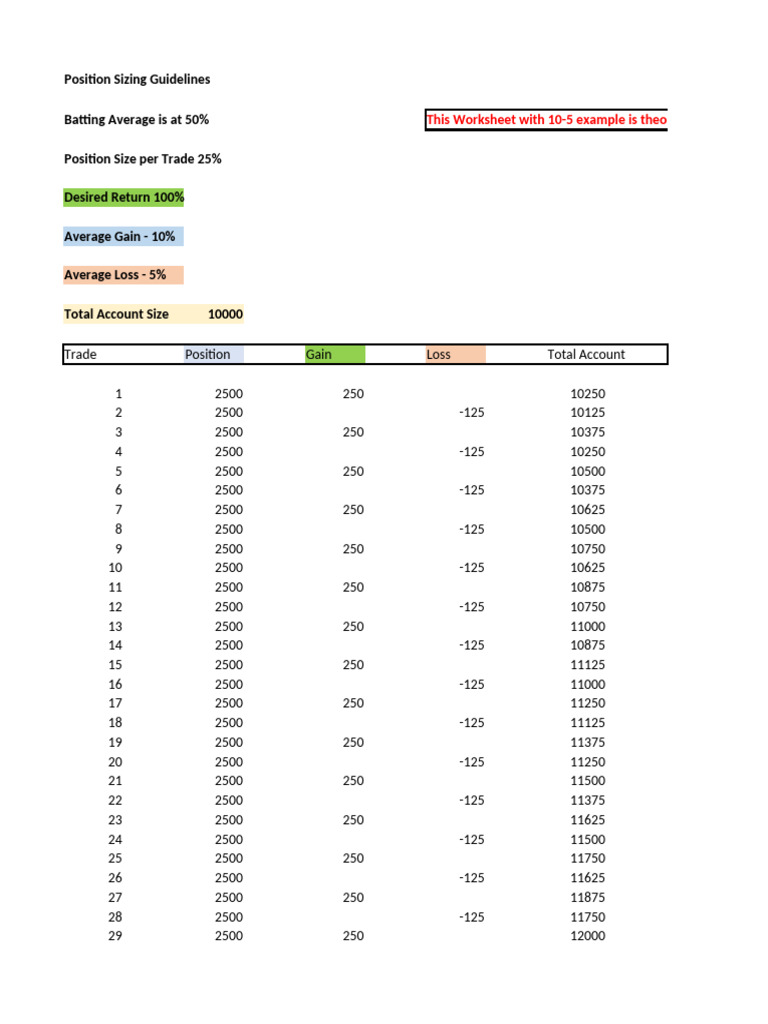 Position Sizing Guidelines

Batting Average is at 50%

This Worksheet with 10-5 example is theo

Position Size per Trade 25%

Desired Return 100%

Average Gain - 10%

Average Loss - 5%

Total Account Size 10000

| Trade | Position | Gain | Loss | Total Account |
|---|---|---|---|---|
| 1 | 2500 | 250 | | 10250 |
| 2 | 2500 | | -125 | 10125 |
| 3 | 2500 | 250 | | 10375 |
| 4 | 2500 | | -125 | 10250 |
| 5 | 2500 | 250 | | 10500 |
| 6 | 2500 | | -125 | 10375 |
| 7 | 2500 | 250 | | 10625 |
| 8 | 2500 | | -125 | 10500 |
| 9 | 2500 | 250 | | 10750 |
| 10 | 2500 | | -125 | 10625 |
| 11 | 2500 | 250 | | 10875 |
| 12 | 2500 | | -125 | 10750 |
| 13 | 2500 | 250 | | 11000 |
| 14 | 2500 | | -125 | 10875 |
| 15 | 2500 | 250 | | 11125 |
| 16 | 2500 | | -125 | 11000 |
| 17 | 2500 | 250 | | 11250 |
| 18 | 2500 | | -125 | 11125 |
| 19 | 2500 | 250 | | 11375 |
| 20 | 2500 | | -125 | 11250 |
| 21 | 2500 | 250 | | 11500 |
| 22 | 2500 | | -125 | 11375 |
| 23 | 2500 | 250 | | 11625 |
| 24 | 2500 | | -125 | 11500 |
| 25 | 2500 | 250 | | 11750 |
| 26 | 2500 | | -125 | 11625 |
| 27 | 2500 | 250 | | 11875 |
| 28 | 2500 | | -125 | 11750 |
| 29 | 2500 | 250 | | 12000 |